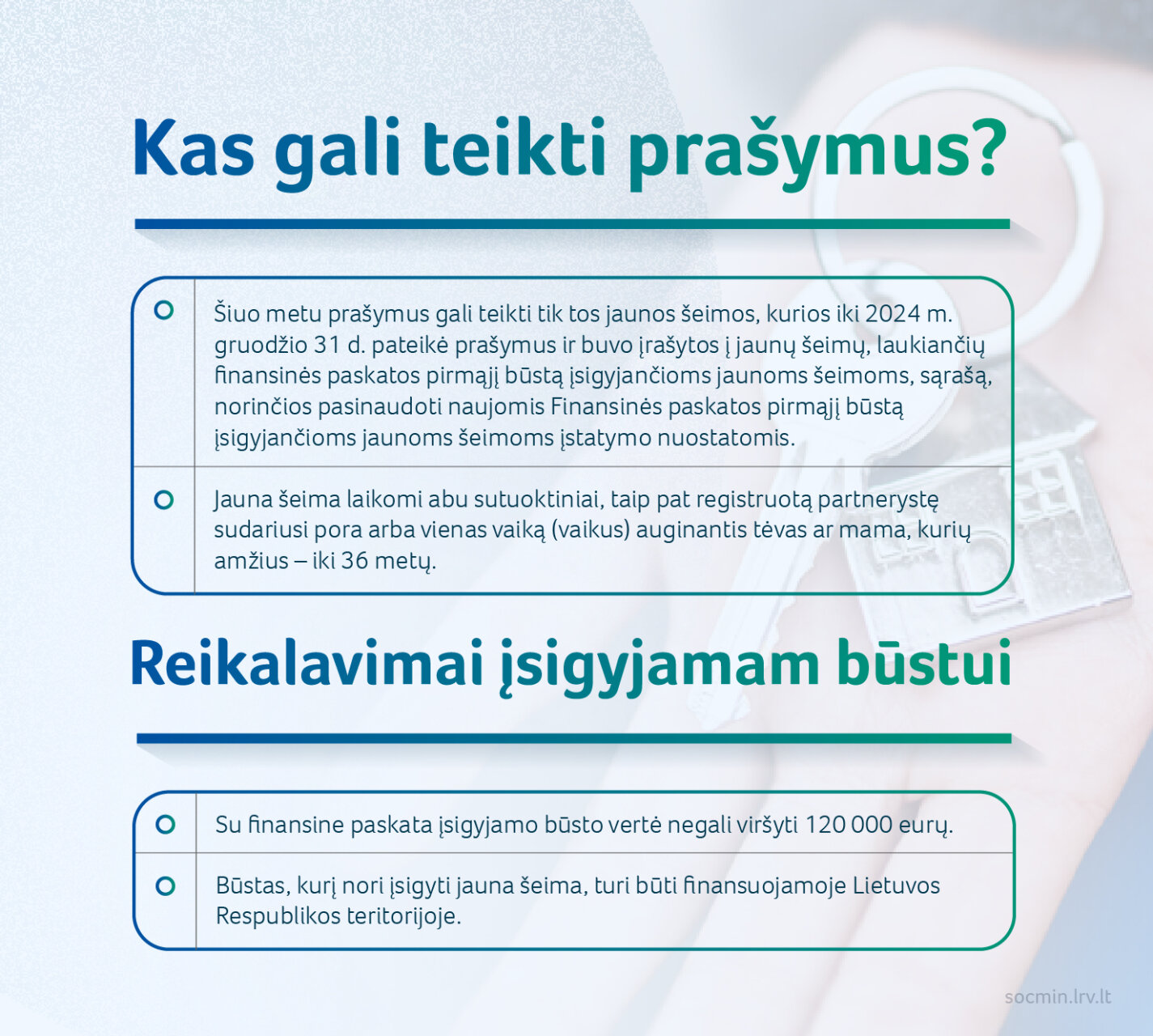 Kas gali teikti prašymus?

Šiuo metu prašymus gali teikti tik tos jaunos šeimos, kurios iki 2024 m. gruodžio 31 d. pateikė prašymus ir buvo įrašytos į jaunų šeimų, laukiančių finansinės paskatos pirmąjį būstą įsigyjančioms jaunoms šeimoms, sąrašą, norinčios pasinaudoti naujomis Finansinės paskatos pirmąjį būstą įsigyjančioms jaunoms šeimoms įstatymo nuostatomis.

Jauna šeima laikomi abu sutuoktiniai, taip pat registruotą partnerystę sudariusi pora arba vienas vaiką (vaikus) auginantis tėvas ar mama, kurių amžius – iki 36 metų.

Reikalavimai įsigyjamam būstui

Su finansine paskata įsigyjamo būsto vertė negali viršyti 120 000 eurų.

Būstas, kurį nori įsigyti jauna šeima, turi būti finansuojamoje Lietuvos Respublikos teritorijoje.

socmin.lrv.lt